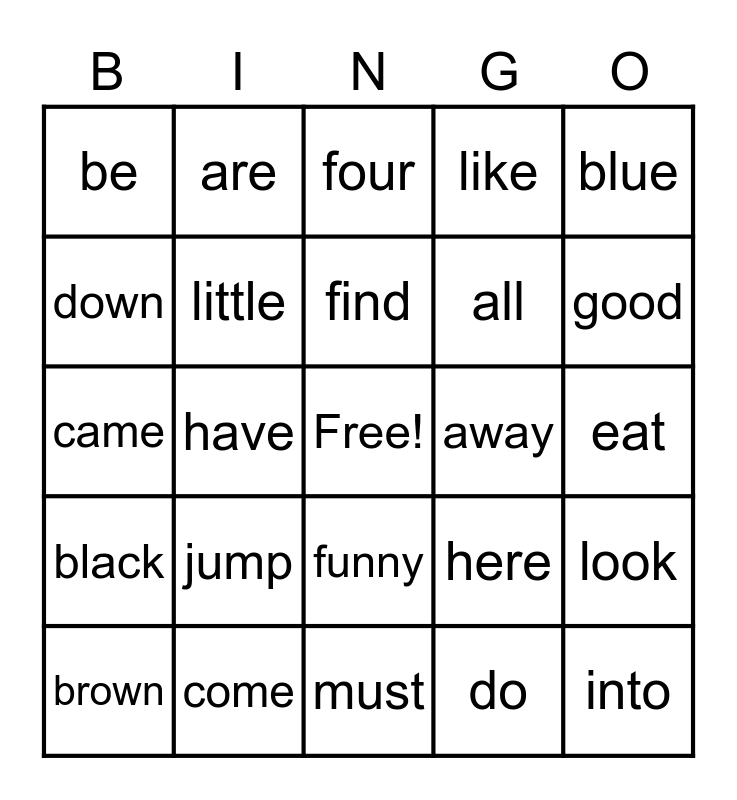 | B | I | N | G | O |
|---|---|---|---|---|
| be | are | four | like | blue |
| down | little | find | all | good |
| came | have | Free! | away | eat |
| black | jump | funny | here | look |
| brown | come | must | do | into |